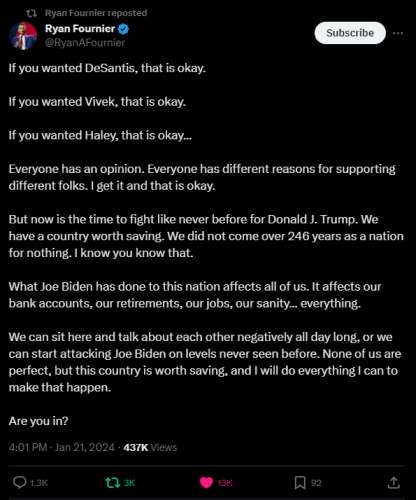 Ryan Fournier reposted

Ryan Fournier
@RyanAFournier

Subscribe

If you wanted DeSantis, that is okay.

If you wanted Vivek, that is okay.

If you wanted Haley, that is okay...

Everyone has an opinion. Everyone has different reasons for supporting different folks. I get it and that is okay.

But now is the time to fight like never before for Donald J. Trump. We have a country worth saving. We did not come over 246 years as a nation for nothing. I know you know that.

What Joe Biden has done to this nation affects all of us. It affects our bank accounts, our retirements, our jobs, our sanity... everything.

We can sit here and talk about each other negatively all day long, or we can start attacking Joe Biden on levels never seen before. None of us are perfect, but this country is worth saving, and I will do everything I can to make that happen.

Are you in?

4:01 PM · Jan 21, 2024 · 437K Views

1.3K 3K 13K 92